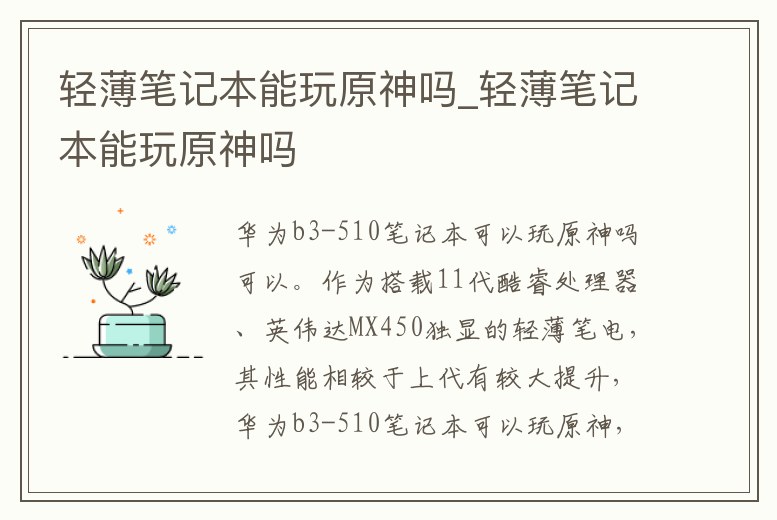 轻薄笔记本能玩原神吗_轻薄笔记本能玩原神吗

华为b3-510笔记本可以玩原神吗可以。作为搭载11代酷睿处理器、英伟达MX450独显的轻薄笔电，其性能相较于上代有较大提升，华为b3-510笔记本可以玩原神，